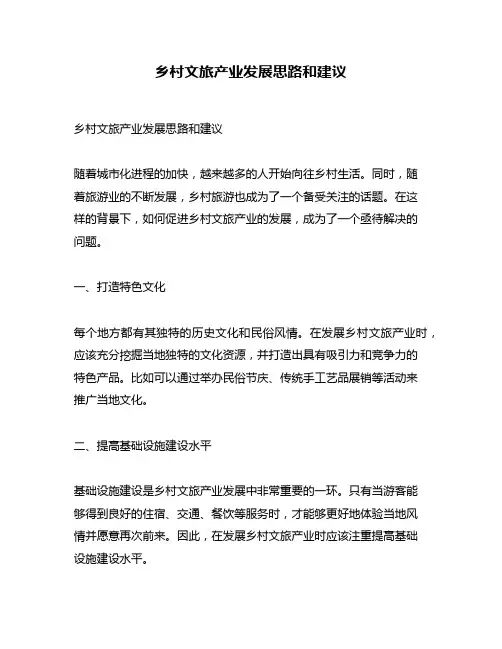 乡村文旅产业发展思路和建议

乡村文旅产业发展思路和建议

随着城市化进程的加快，越来越多的人开始向往乡村生活。同时，随着旅游业的不断发展，乡村旅游也成为了一个备受关注的话题。在这样的背景下，如何促进乡村文旅产业的发展，成为了一个亟待解决的问题。

一、打造特色文化

每个地方都有其独特的历史文化和民俗风情。在发展乡村文旅产业时，应该充分挖掘当地独特的文化资源，并打造出具有吸引力和竞争力的特色产品。比如可以通过举办民俗节庆、传统手工艺品展销等活动来推广当地文化。

二、提高基础设施建设水平

基础设施建设是乡村文旅产业发展中非常重要的一环。只有当游客能够得到良好的住宿、交通、餐饮等服务时，才能够更好地体验当地风情并愿意再次前来。因此，在发展乡村文旅产业时应该注重提高基础设施建设水平。